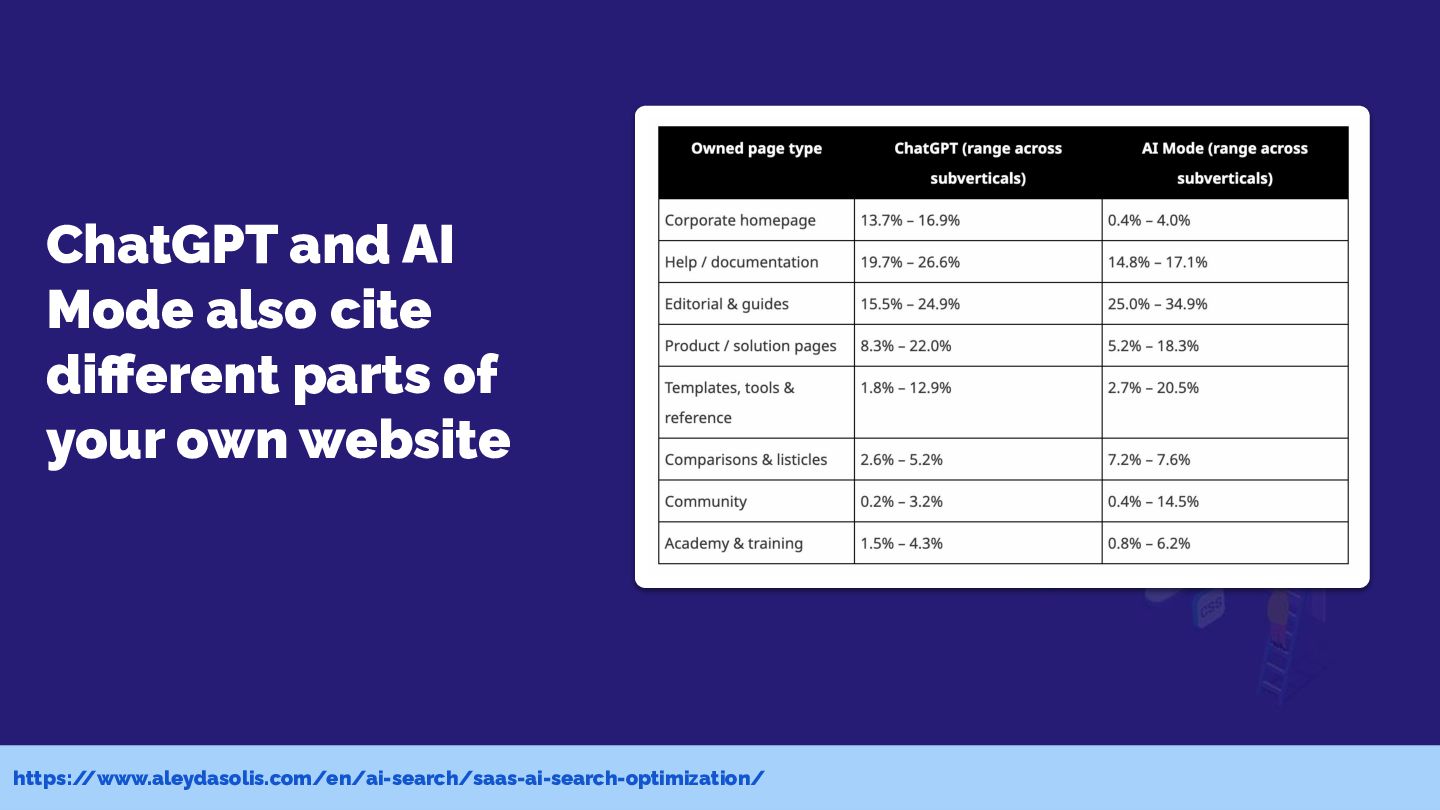 ChatGPT and AI Mode also cite different parts of your own website

| Owned page type | ChatGPT (range across subverticals) | AI Mode (range across subverticals) |
|---|---|---|
| Corporate homepage | 13.7% – 16.9% | 0.4% – 4.0% |
| Help / documentation | 19.7% – 26.6% | 14.8% – 17.1% |
| Editorial & guides | 15.5% – 24.9% | 25.0% – 34.9% |
| Product / solution pages | 8.3% – 22.0% | 5.2% – 18.3% |
| Templates, tools & reference | 1.8% – 12.9% | 2.7% – 20.5% |
| Comparisons & listicles | 2.6% – 5.2% | 7.2% – 7.6% |
| Community | 0.2% – 3.2% | 0.4% – 14.5% |
| Academy & training | 1.5% – 4.3% | 0.8% – 6.2% |

https://www.aleydasolis.com/en/ai-search/saas-ai-search-optimization/